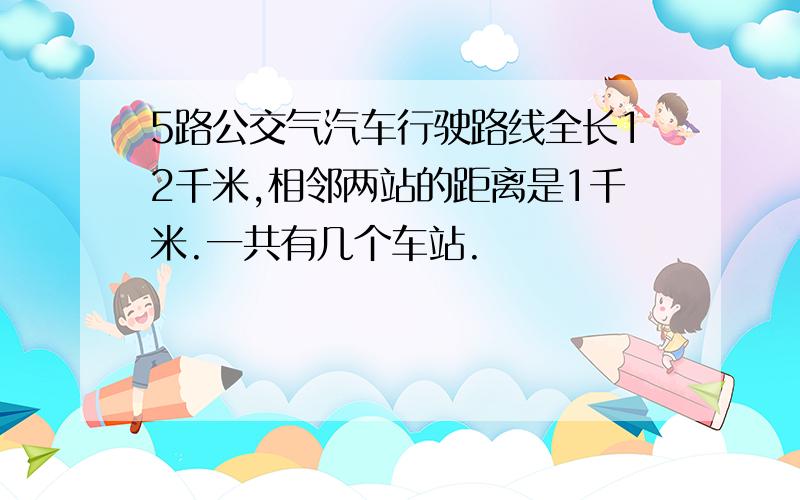 5路公交气汽车行驶路线全长12千米,相邻两站的距离是1千米.一共有几个车站.